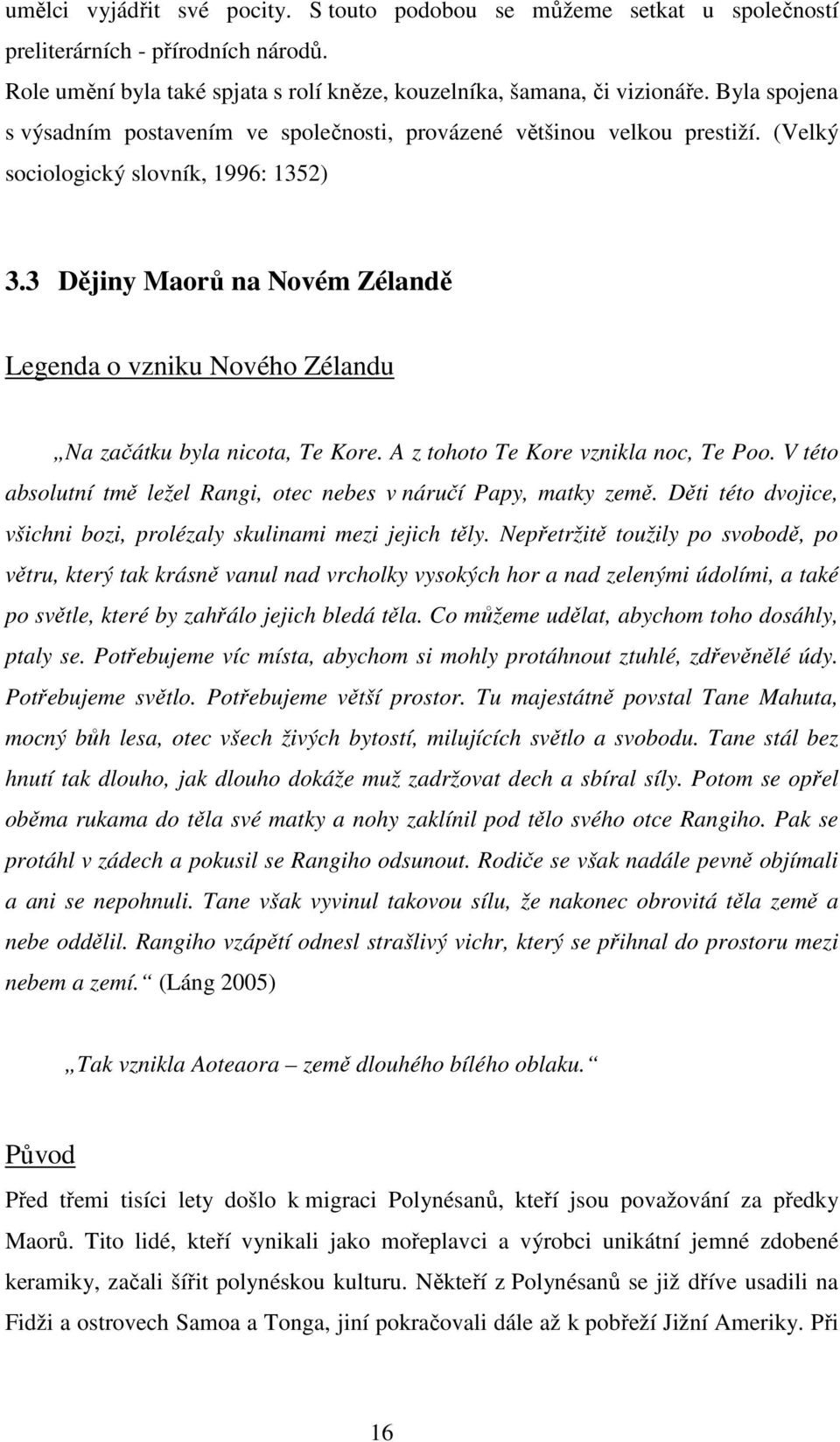 umělci vyjádřit své pocity. S touto podobou se můžeme setkat u společností preliterárních - přírodních národů.
Role umění byla také spjata s rolí kněze, kouzelníka, šamana, či vizionáře. Byla spojena s výsadním postavením ve společnosti, provázené většinou velkou prestiží. (Velký sociologický slovník, 1996: 1352)

3.3 Dějiny Maorů na Novém Zélandě

Legenda o vzniku Nového Zélandu

„Na začátku byla nicota, Te Kore. A z tohoto Te Kore vznikla noc, Te Poo. V této absolutní tmě ležel Rangi, otec nebes v náručí Papy, matky země. Děti této dvojice, všichni bozi, prolézaly skulinami mezi jejich těly. Nepřetržitě toužily po svobodě, po větru, který tak krásně vanul nad vrcholky vysokých hor a nad zelenými údolími, a také po světle, které by zahřálo jejich bledá těla. Co můžeme udělat, abychom toho dosáhly, ptaly se. Potřebujeme víc místa, abychom si mohly protáhnout ztuhlé, zdřevěnělé údy. Potřebujeme světlo. Potřebujeme větší prostor. Tu majestátně povstal Tane Mahuta, mocný bůh lesa, otec všech živých bytostí, milujících světlo a svobodu. Tane stál bez hnutí tak dlouho, jak dlouho dokáže muž zadržovat dech a sbíral síly. Potom se opřel oběma rukama do těla své matky a nohy zaklínil pod tělo svého otce Rangiho. Pak se protáhl v zádech a pokusil se Rangiho odsunout. Rodiče se však nadále pevně objímali a ani se nepohnuli. Tane však vyvinul takovou sílu, že nakonec obrovitá těla země a nebe oddělil. Rangiho vzápětí odnesl strašlivý vichr, který se přihnal do prostoru mezi nebem a zemí.“ (Láng 2005)

„Tak vznikla Aoteaora – země dlouhého bílého oblaku.“

Původ

Před třemi tisíci lety došlo k migraci Polynésanů, kteří jsou považování za předky Maorů. Tito lidé, kteří vynikali jako mořeplavci a výrobci unikátní jemné zdobené keramiky, začali šířit polynéskou kulturu. Někteří z Polynésanů se již dříve usadili na Fidži a ostrovech Samoa a Tonga, jiní pokračovali dále až k pobřeží Jižní Ameriky. Při

16